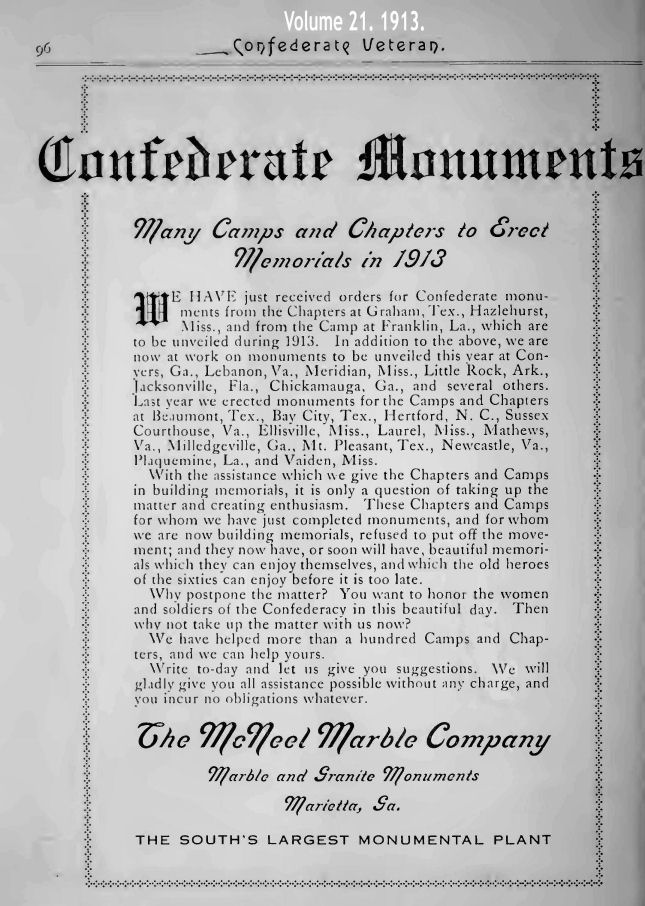 Volume 21. 1913.

96 Confederate Veteran.

Confederate Monuments

Many Camps and Chapters to Erect Memorials in 1913

WE HAVE just received orders for Confederate monuments from the Chapters at Graham, Tex., Hazlehurst, Miss., and from the Camp at Franklin, La., which are to be unveiled during 1913. In addition to the above, we are now at work on monuments to be unveiled this year at Conyers, Ga., Lebanon, Va., Meridian, Miss., Little Rock, Ark., Jacksonville, Fla., Chickamauga, Ga., and several others. Last year we erected monuments for the Camps and Chapters at Beaumont, Tex., Bay City, Tex., Hertford, N. C., Sussex Courthouse, Va., Ellisville, Miss., Laurel, Miss., Mathews, Va., Milledgeville, Ga., Mt. Pleasant, Tex., Newcastle, Va., Plaquemine, La., and Vaiden, Miss.

With the assistance which we give the Chapters and Camps in building memorials, it is only a question of taking up the matter and creating enthusiasm. These Chapters and Camps for whom we have just completed monuments, and for whom we are now building memorials, refused to put off the movement; and they now have, or soon will have, beautiful memorials which they can enjoy themselves, and which the old heroes of the sixties can enjoy before it is too late.

Why postpone the matter? You want to honor the women and soldiers of the Confederacy in this beautiful day. Then why not take up the matter with us now?

We have helped more than a hundred Camps and Chapters, and we can help yours.

Write to-day and let us give you suggestions. We will gladly give you all assistance possible without any charge, and you incur no obligations whatever.

The McNeel Marble Company

Marble and Granite Monuments

Marietta, Ga.

THE SOUTH'S LARGEST MONUMENTAL PLANT